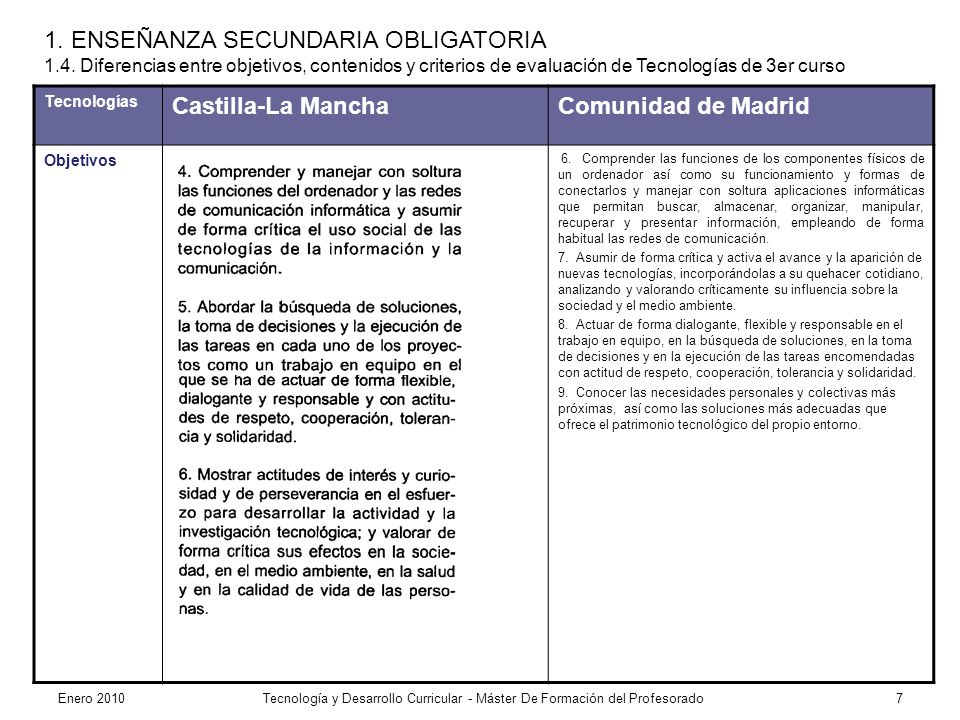 1. ENSEÑANZA SECUNDARIA OBLIGATORIA
1.4. Diferencias entre objetivos, contenidos y criterios de evaluación de Tecnologías de 3er curso

| Tecnologías | Castilla-La Mancha | Comunidad de Madrid |
|---|---|---|
| Objetivos | 4. Comprender y manejar con soltura las funciones del ordenador y las redes de comunicación informática y asumir de forma crítica el uso social de las tecnologías de la información y la comunicación. 5. Abordar la búsqueda de soluciones, la toma de decisiones y la ejecución de las tareas en cada uno de los proyectos como un trabajo en equipo en el que se ha de actuar de forma flexible, dialogante y responsable y con actitudes de respeto, cooperación, tolerancia y solidaridad. 6. Mostrar actitudes de interés y curiosidad y de perseverancia en el esfuerzo para desarrollar la actividad y la investigación tecnológica; y valorar de forma crítica sus efectos en la sociedad, en el medio ambiente, en la salud y en la calidad de vida de las personas. | 6. Comprender las funciones de los componentes físicos de un ordenador así como su funcionamiento y formas de conectarlos y manejar con soltura aplicaciones informáticas que permitan buscar, almacenar, organizar, manipular, recuperar y presentar información, empleando de forma habitual las redes de comunicación. 7. Asumir de forma crítica y activa el avance y la aparición de nuevas tecnologías, incorporándolas a su quehacer cotidiano, analizando y valorando críticamente su influencia sobre la sociedad y el medio ambiente. 8. Actuar de forma dialogante, flexible y responsable en el trabajo en equipo, en la búsqueda de soluciones, en la toma de decisiones y en la ejecución de las tareas encomendadas con actitud de respeto, cooperación, tolerancia y solidaridad. 9. Conocer las necesidades personales y colectivas más próximas, así como las soluciones más adecuadas que ofrece el patrimonio tecnológico del propio entorno. |

Enero 2010 Tecnología y Desarrollo Curricular - Máster De Formación del Profesorado 7